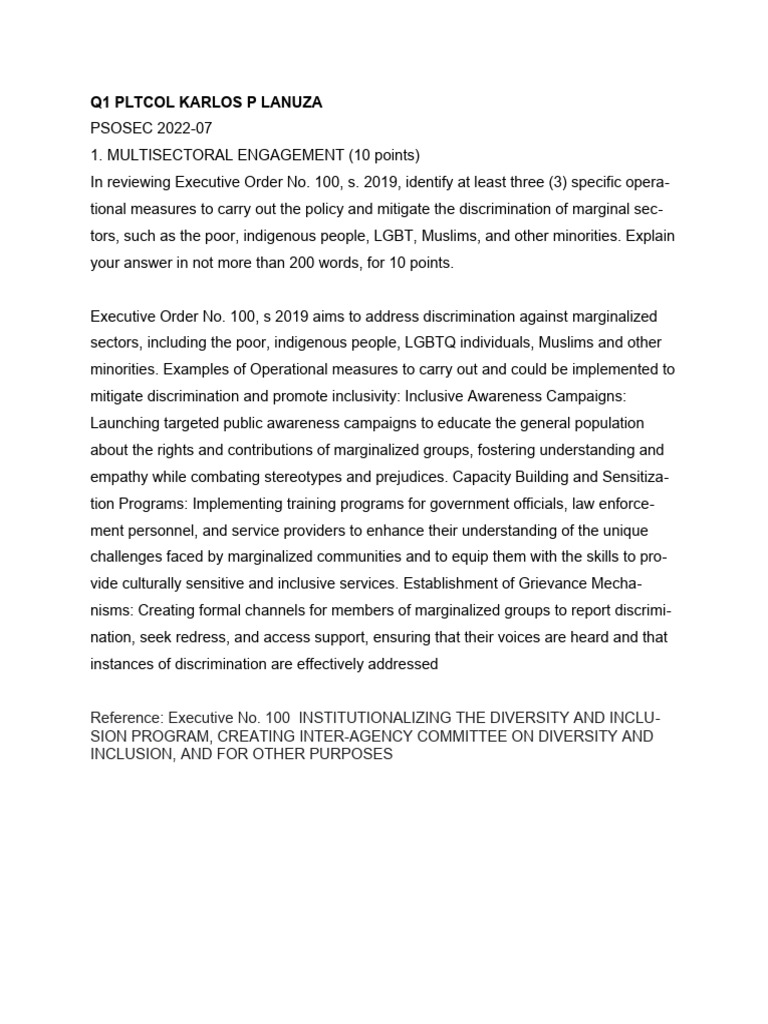 Q1 PLTCOL KARLOS P LANUZA
PSOSEC 2022-07
1. MULTISECTORAL ENGAGEMENT (10 points)
In reviewing Executive Order No. 100, s. 2019, identify at least three (3) specific operational measures to carry out the policy and mitigate the discrimination of marginal sectors, such as the poor, indigenous people, LGBT, Muslims, and other minorities. Explain your answer in not more than 200 words, for 10 points.

Executive Order No. 100, s 2019 aims to address discrimination against marginalized sectors, including the poor, indigenous people, LGBTQ individuals, Muslims and other minorities. Examples of Operational measures to carry out and could be implemented to mitigate discrimination and promote inclusivity: Inclusive Awareness Campaigns: Launching targeted public awareness campaigns to educate the general population about the rights and contributions of marginalized groups, fostering understanding and empathy while combating stereotypes and prejudices. Capacity Building and Sensitization Programs: Implementing training programs for government officials, law enforcement personnel, and service providers to enhance their understanding of the unique challenges faced by marginalized communities and to equip them with the skills to provide culturally sensitive and inclusive services. Establishment of Grievance Mechanisms: Creating formal channels for members of marginalized groups to report discrimination, seek redress, and access support, ensuring that their voices are heard and that instances of discrimination are effectively addressed

Reference: Executive No. 100 INSTITUTIONALIZING THE DIVERSITY AND INCLUSION PROGRAM, CREATING INTER-AGENCY COMMITTEE ON DIVERSITY AND INCLUSION, AND FOR OTHER PURPOSES